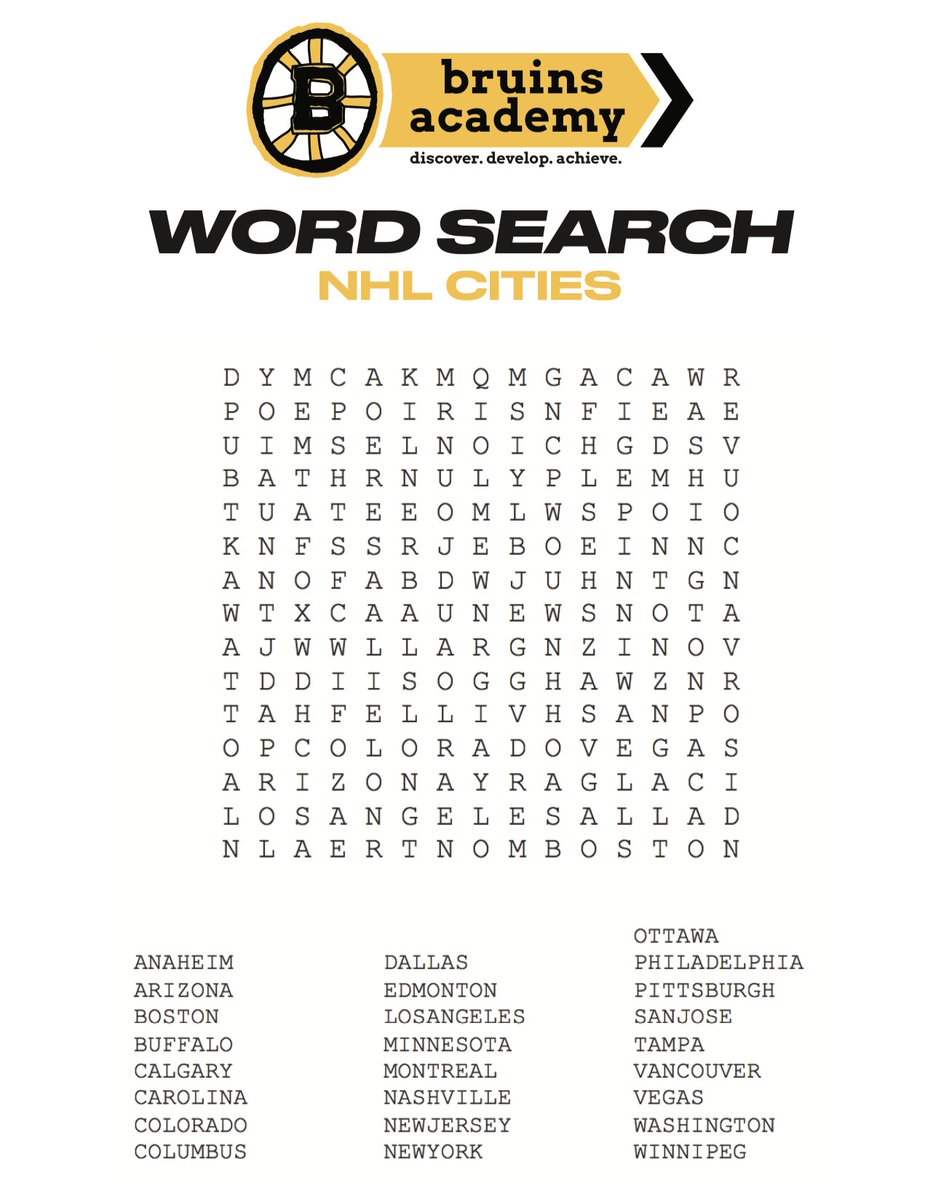 B

bruins academy

discover. develop. achieve.

WORD SEARCH

NHL CITIES

D Y M C A K M Q M G A C A W R
P O E P O I R I S N F I E A E
U I M S E L N O I C H G D S V
B A T H R N U L Y P L E M H U
T U A T E E O M L W S P O I O
K N F S S R J E B O E I N N C
A N O F A B D W J U H N T G N
W T X C A A U N E W S N O T A
A J W W L L A R G N Z I N O V
T D D I I S O G G H A W Z N R
T A H F E L L I V H S A N P O
O P C O L O R A D O V E G A S
A R I Z O N A Y R A G L A C I
L O S A N G E L E S A L L A D
N L A E R T N O M B O S T O N

ANAHEIM
ARIZONA
BOSTON
BUFFALO
CALGARY
CAROLINA
COLORADO
COLUMBUS

DALLAS
EDMONTON
LOSANGELES
MINNESOTA
MONTREAL
NASHVILLE
NEWJERSEY
NEWYORK

OTTAWA
PHILADELPHIA
PITTSBURGH
SANJOSE
TAMPA
VANCOUVER
VEGAS
WASHINGTON
WINNIPEG